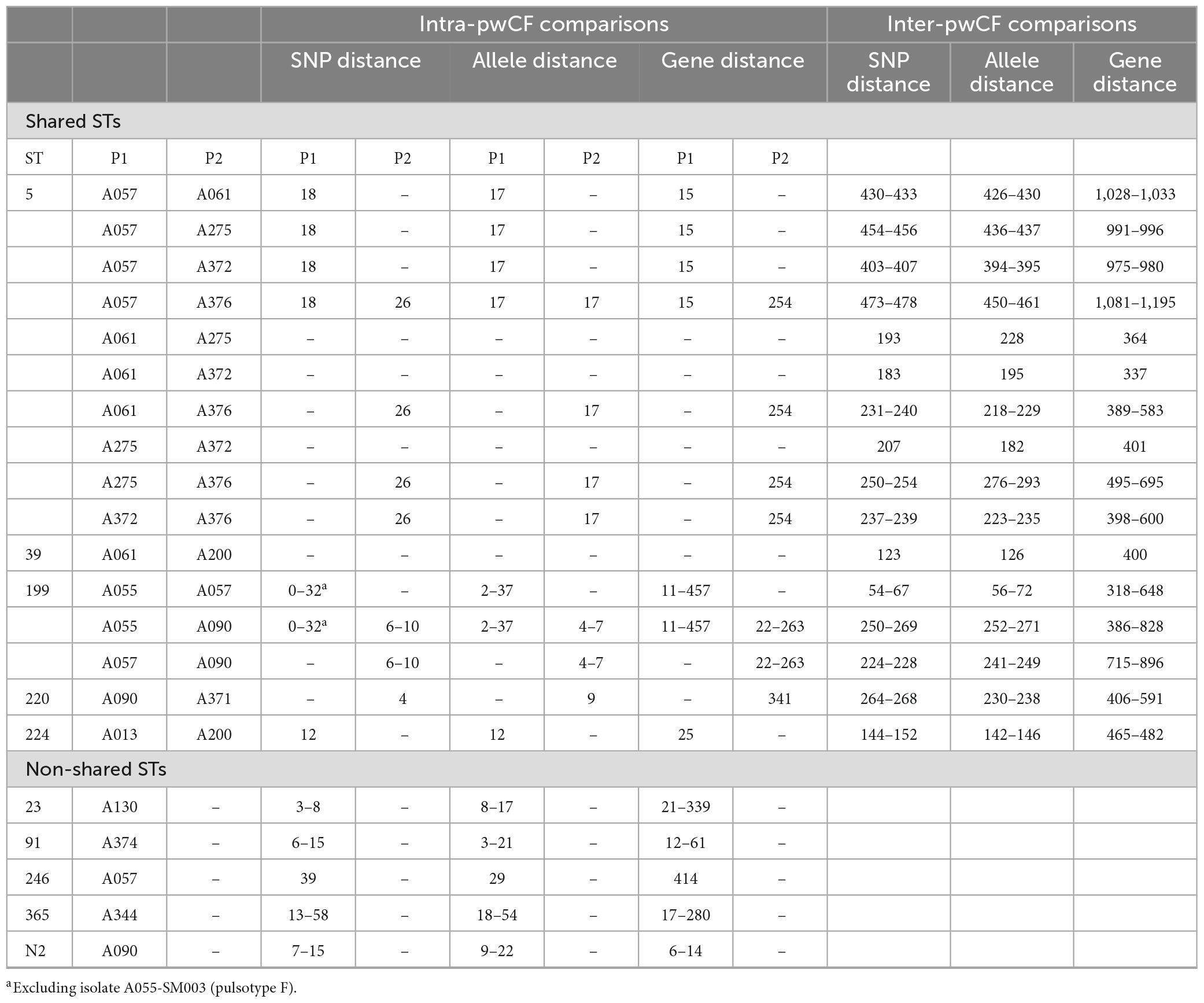 | | | | Intra-pwCF comparisons | | | | | | Inter-pwCF comparisons | | |
|---|---|---|---|---|---|---|---|---|---|---|---|
| | | | SNP distance | | Allele distance | | Gene distance | | SNP distance | Allele distance | Gene distance |
| Shared STs | | | | | | | | | | | |
| ST | P1 | P2 | P1 | P2 | P1 | P2 | P1 | P2 | | | |
| 5 | A057 | A061 | 18 | – | 17 | – | 15 | – | 430–433 | 426–430 | 1,028–1,033 |
| | A057 | A275 | 18 | – | 17 | – | 15 | – | 454–456 | 436–437 | 991–996 |
| | A057 | A372 | 18 | – | 17 | – | 15 | – | 403–407 | 394–395 | 975–980 |
| | A057 | A376 | 18 | 26 | 17 | 17 | 15 | 254 | 473–478 | 450–461 | 1,081–1,195 |
| | A061 | A275 | – | – | – | – | – | – | 193 | 228 | 364 |
| | A061 | A372 | – | – | – | – | – | – | 183 | 195 | 337 |
| | A061 | A376 | – | 26 | – | 17 | – | 254 | 231–240 | 218–229 | 389–583 |
| | A275 | A372 | – | – | – | – | – | – | 207 | 182 | 401 |
| | A275 | A376 | – | 26 | – | 17 | – | 254 | 250–254 | 276–293 | 495–695 |
| | A372 | A376 | – | 26 | – | 17 | – | 254 | 237–239 | 223–235 | 398–600 |
| 39 | A061 | A200 | – | – | – | – | – | – | 123 | 126 | 400 |
| 199 | A055 | A057 | 0–32$^a$ | – | 2–37 | – | 11–457 | – | 54–67 | 56–72 | 318–648 |
| | A055 | A090 | 0–32$^a$ | 6–10 | 2–37 | 4–7 | 11–457 | 22–263 | 250–269 | 252–271 | 386–828 |
| | A057 | A090 | – | 6–10 | – | 4–7 | – | 22–263 | 224–228 | 241–249 | 715–896 |
| 220 | A090 | A371 | – | 4 | – | 9 | – | 341 | 264–268 | 230–238 | 406–591 |
| 224 | A013 | A200 | 12 | – | 12 | – | 25 | – | 144–152 | 142–146 | 465–482 |
| Non-shared STs | | | | | | | | | | | |
| 23 | A130 | – | 3–8 | – | 8–17 | – | 21–339 | – | | | |
| 91 | A374 | – | 6–15 | – | 3–21 | – | 12–61 | – | | | |
| 246 | A057 | – | 39 | – | 29 | – | 414 | – | | | |
| 365 | A344 | – | 13–58 | – | 18–54 | – | 17–280 | – | | | |
| N2 | A090 | – | 7–15 | – | 9–22 | – | 6–14 | – | | | |

$^a$Excluding isolate A055-SM003 (pulsotype F).